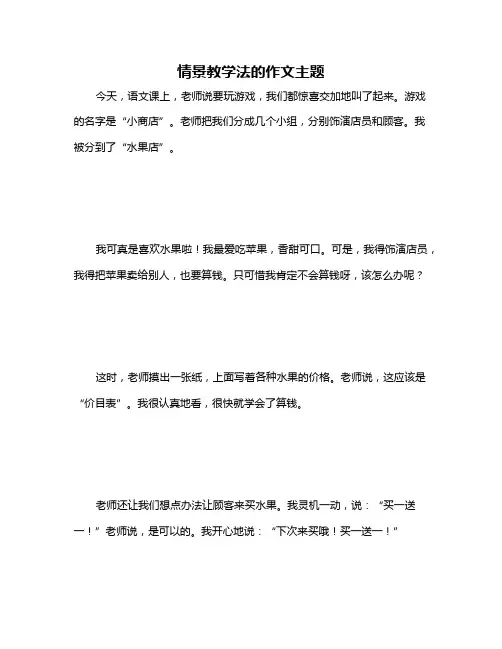 情景教学法的作文主题

今天，语文课上，老师说要玩游戏，我们都惊喜交加地叫了起来。游戏的名字是“小商店”。老师把我们分成几个小组，分别饰演店员和顾客。我被分到了“水果店”。

我可真是喜欢水果啦！我最爱吃苹果，香甜可口。可是，我得饰演店员，我得把苹果卖给别人，也要算钱。只可惜我肯定不会算钱呀，该怎么办呢？

这时，老师摸出一张纸，上面写着各种水果的价格。老师说，这应该是“价目表”。我很认真地看，很快就学会了算钱。

老师还让我们想点办法让顾客来买水果。我灵机一动，说：“买一送一！”老师说，是可以的。我开心地说：“下次来买哦！买一送一！”